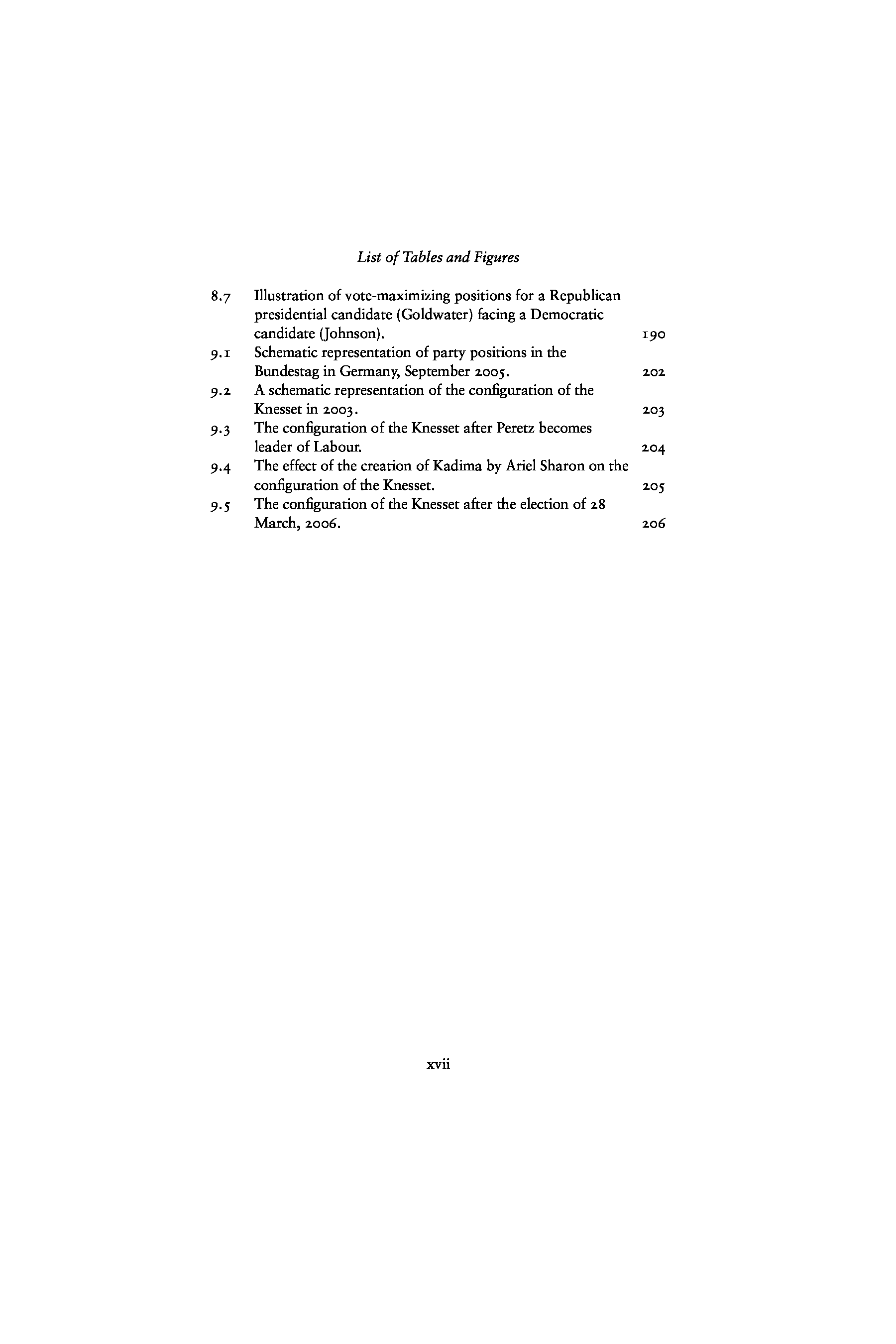 List of Tables and Figures

8.7 Illustration of vote-maximizing positions for a Republican presidential candidate (Goldwater) facing a Democratic candidate (Johnson). 190
9.1 Schematic representation of party positions in the Bundestag in Germany, September 2005. 202
9.2 A schematic representation of the configuration of the Knesset in 2003. 203
9.3 The configuration of the Knesset after Peretz becomes leader of Labour. 204
9.4 The effect of the creation of Kadima by Ariel Sharon on the configuration of the Knesset. 205
9.5 The configuration of the Knesset after the election of 28 March, 2006. 206

xvii